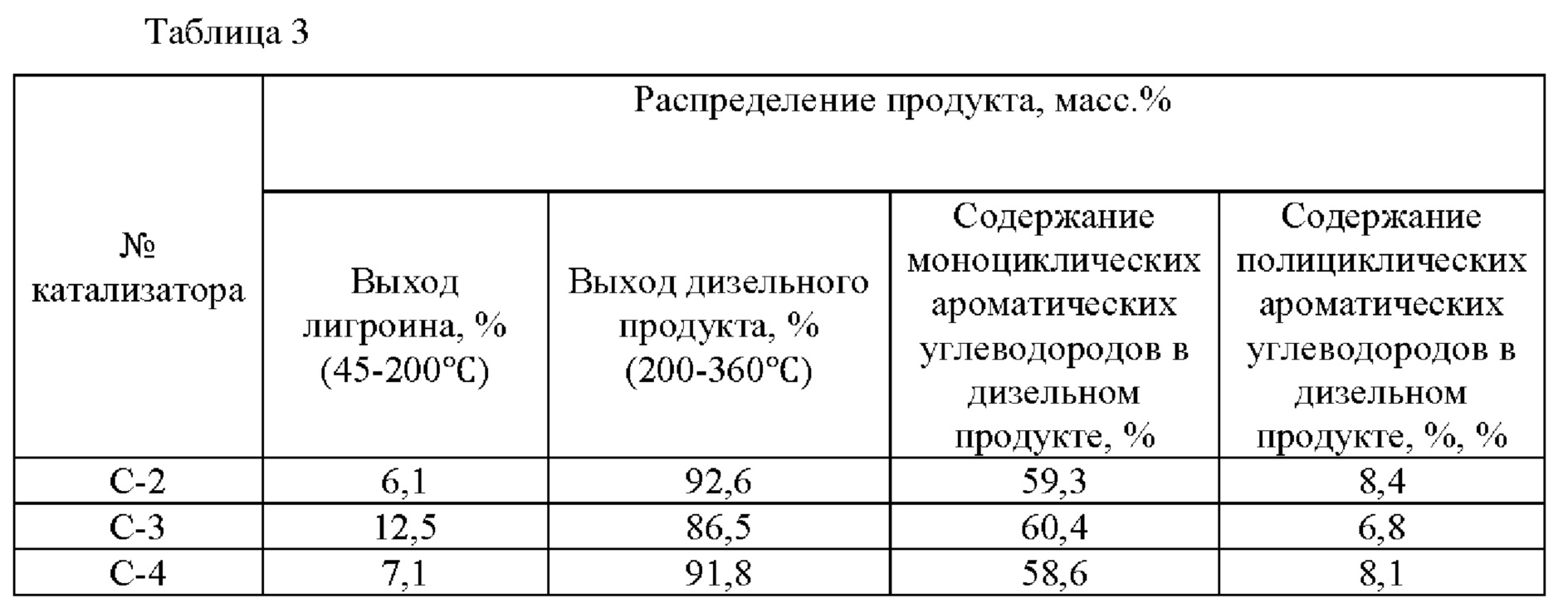 Таблица 3

| № катализатора | Распределение продукта, масс.% | | | |
|---|---|---|---|---|
| | Выход лигроина, % (45-200℃) | Выход дизельного продукта, % (200-360℃) | Содержание моноциклических ароматических углеводородов в дизельном продукте, % | Содержание полициклических ароматических углеводородов в дизельном продукте, %, % |
| C-2 | 6,1 | 92,6 | 59,3 | 8,4 |
| C-3 | 12,5 | 86,5 | 60,4 | 6,8 |
| C-4 | 7,1 | 91,8 | 58,6 | 8,1 |